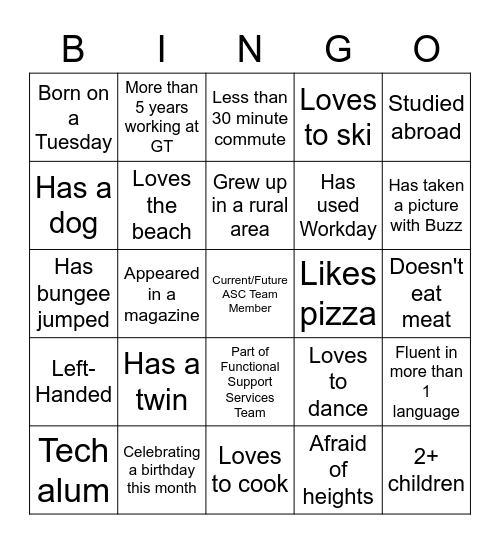 | B | I | N | G | O |
|---|---|---|---|---|
| Born on a Tuesday | More than 5 years working at GT | Less than 30 minute commute | Loves to ski | Studied abroad |
| Has a dog | Loves the beach | Grew up in a rural area | Has used Workday | Has taken a picture with Buzz |
| Has bungee jumped | Appeared in a magazine | Current/Future ASC Team Member | Likes pizza | Doesn't eat meat |
| Left-Handed | Has a twin | Part of Functional Support Services Team | Loves to dance | Fluent in more than 1 language |
| Tech alum | Celebrating a birthday this month | Loves to cook | Afraid of heights | 2+ children |